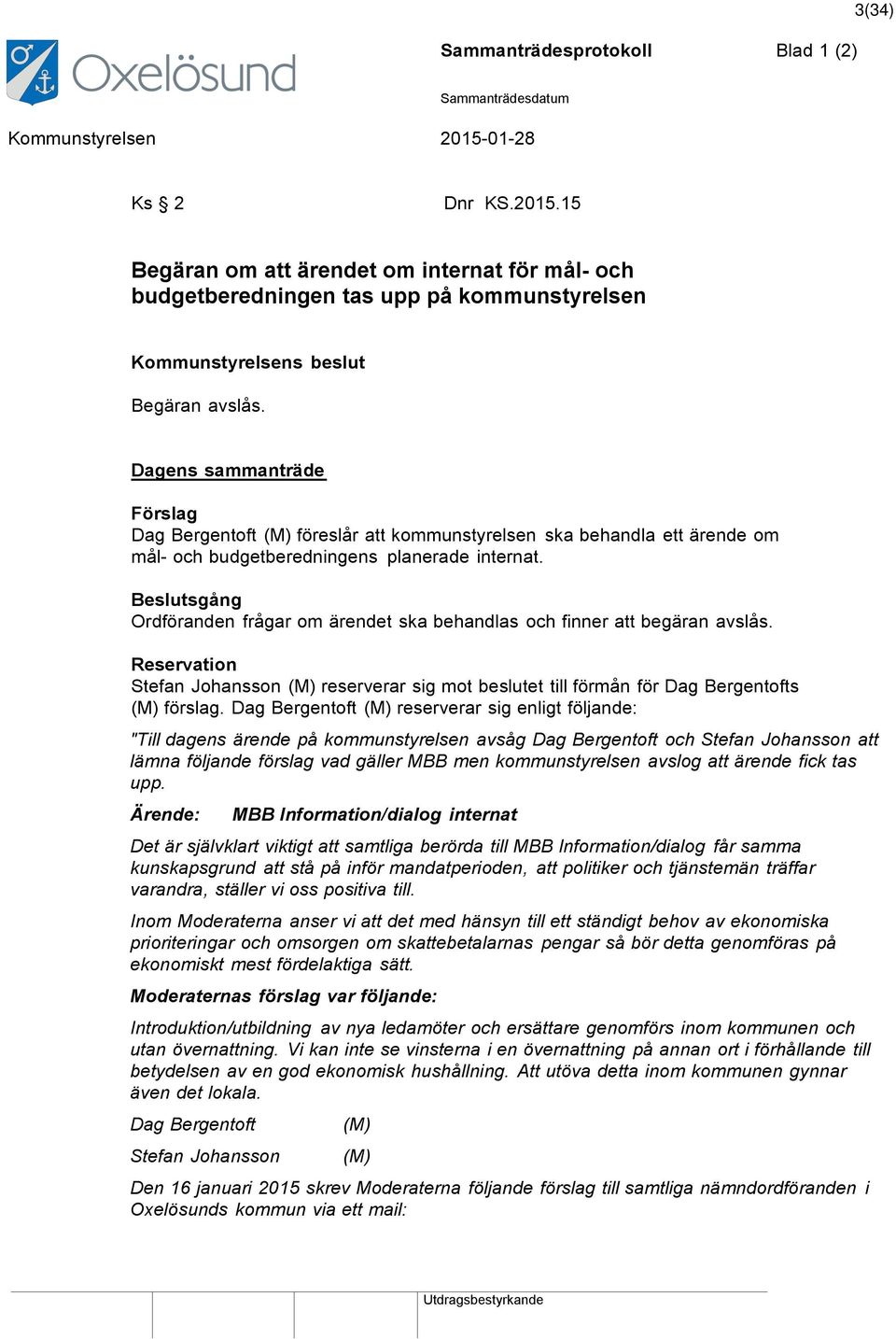 3(34)

Oxelösund

Sammanträdesprotokoll Blad 1 (2)

Sammanträdesdatum

Kommunstyrelsen 2015-01-28

Ks § 2 Dnr KS.2015.15

Begäran om att ärendet om internat för mål- och budgetberedningen tas upp på kommunstyrelsen

Kommunstyrelsens beslut

Begäran avslås.

Dagens sammanträde

Förslag
Dag Bergentoft (M) föreslår att kommunstyrelsen ska behandla ett ärende om mål- och budgetberedningens planerade internat.

Beslutsgång
Ordföranden frågar om ärendet ska behandlas och finner att begäran avslås.

Reservation
Stefan Johansson (M) reserverar sig mot beslutet till förmån för Dag Bergentofts (M) förslag. Dag Bergentoft (M) reserverar sig enligt följande:

"Till dagens ärende på kommunstyrelsen avsåg Dag Bergentoft och Stefan Johansson att lämna följande förslag vad gäller MBB men kommunstyrelsen avslog att ärende fick tas upp.

Ärende: MBB Information/dialog internat

Det är självklart viktigt att samtliga berörda till MBB Information/dialog får samma kunskapsgrund att stå på inför mandatperioden, att politiker och tjänstemän träffar varandra, ställer vi oss positiva till.

Inom Moderaterna anser vi att det med hänsyn till ett ständigt behov av ekonomiska prioriteringar och omsorgen om skattebetalarnas pengar så bör detta genomföras på ekonomiskt mest fördelaktiga sätt.

Moderaternas förslag var följande:

Introduktion/utbildning av nya ledamöter och ersättare genomförs inom kommunen och utan övernattning. Vi kan inte se vinsterna i en övernattning på annan ort i förhållande till betydelsen av en god ekonomisk hushållning. Att utöva detta inom kommunen gynnar även det lokala.

Dag Bergentoft (M)

Stefan Johansson (M)

Den 16 januari 2015 skrev Moderaterna följande förslag till samtliga nämndordföranden i Oxelösunds kommun via ett mail:

Utdragsbestyrkande